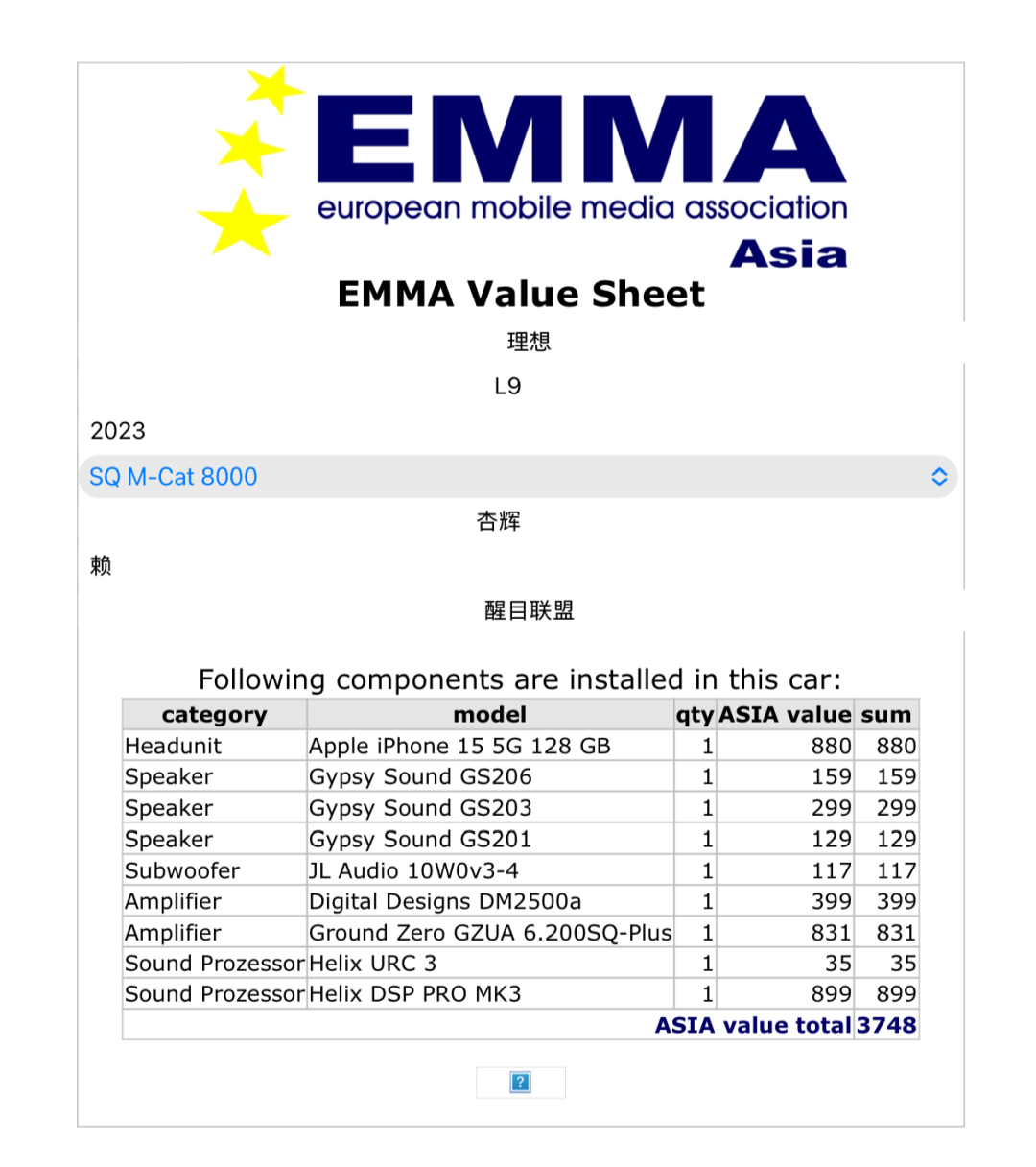 EMMA
european mobile media association
Asia

EMMA Value Sheet

理想

L9

2023

SQ M-Cat 8000

杏辉

赖

醒目联盟

Following components are installed in this car:

| category | model | qty | ASIA value | sum |
|---|---|---|---|---|
| Headunit | Apple iPhone 15 5G 128 GB | 1 | 880 | 880 |
| Speaker | Gypsy Sound GS206 | 1 | 159 | 159 |
| Speaker | Gypsy Sound GS203 | 1 | 299 | 299 |
| Speaker | Gypsy Sound GS201 | 1 | 129 | 129 |
| Subwoofer | JL Audio 10W0v3-4 | 1 | 117 | 117 |
| Amplifier | Digital Designs DM2500a | 1 | 399 | 399 |
| Amplifier | Ground Zero GZUA 6.200SQ-Plus | 1 | 831 | 831 |
| Sound Prozessor | Helix URC 3 | 1 | 35 | 35 |
| Sound Prozessor | Helix DSP PRO MK3 | 1 | 899 | 899 |
| | | | ASIA value total | 3748 |

?